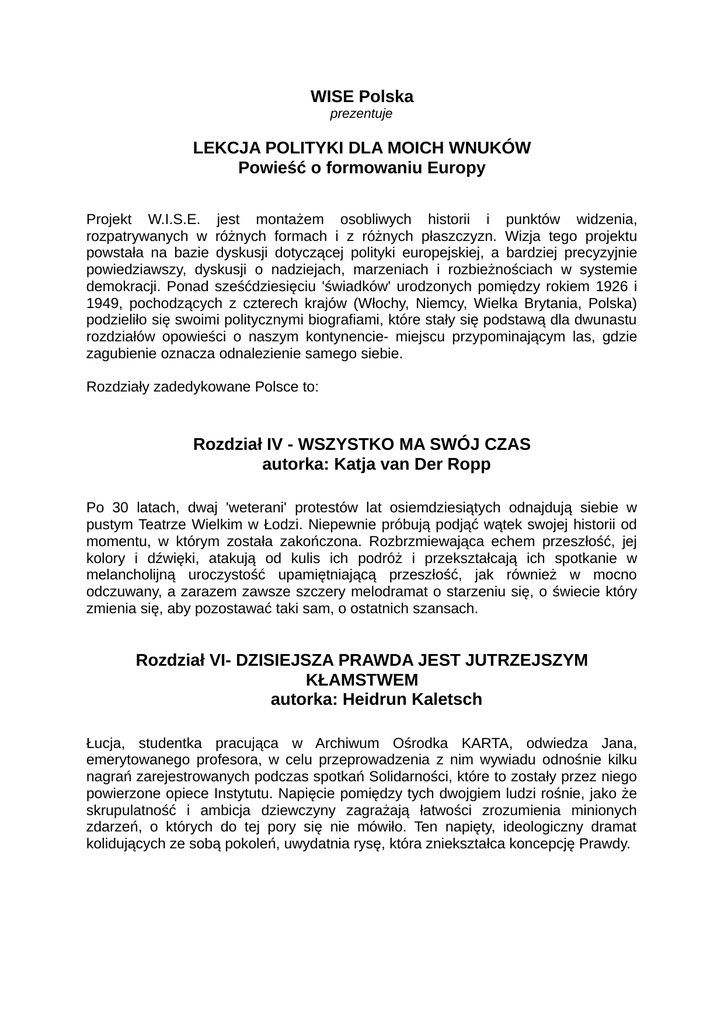 WISE Polska
prezentuje

LEKCJA POLITYKI DLA MOICH WNUKÓW
Powieść o formowaniu Europy

Projekt W.I.S.E. jest montażem osobliwych historii i punktów widzenia, rozpatrywanych w różnych formach i z różnych płaszczyzn. Wizja tego projektu powstała na bazie dyskusji dotyczącej polityki europejskiej, a bardziej precyzyjnie powiedziawszy, dyskusji o nadziejach, marzeniach i rozbieżnościach w systemie demokracji. Ponad sześćdziesięciu 'świadków' urodzonych pomiędzy rokiem 1926 i 1949, pochodzących z czterech krajów (Włochy, Niemcy, Wielka Brytania, Polska) podzieliło się swoimi politycznymi biografiami, które stały się podstawą dla dwunastu rozdziałów opowieści o naszym kontynencie- miejscu przypominającym las, gdzie zagubienie oznacza odnalezienie samego siebie.

Rozdziały zadedykowane Polsce to:

Rozdział IV - WSZYSTKO MA SWÓJ CZAS
autorka: Katja van Der Ropp

Po 30 latach, dwaj 'weterani' protestów lat osiemdziesiątych odnajdują siebie w pustym Teatrze Wielkim w Łodzi. Niepewnie próbują podjąć wątek swojej historii od momentu, w którym została zakończona. Rozbrzmiewająca echem przeszłość, jej kolory i dźwięki, atakują od kulis ich podróż i przekształcają ich spotkanie w melancholijną uroczystość upamiętniającą przeszłość, jak również w mocno odczuwany, a zarazem zawsze szczery melodramat o starzeniu się, o świecie który zmienia się, aby pozostawać taki sam, o ostatnich szansach.

Rozdział VI- DZISIEJSZA PRAWDA JEST JUTRZEJSZYM KŁAMSTWEM
autorka: Heidrun Kaletsch

Łucja, studentka pracująca w Archiwum Ośrodka KARTA, odwiedza Jana, emerytowanego profesora, w celu przeprowadzenia z nim wywiadu odnośnie kilku nagrań zarejestrowanych podczas spotkań Solidarności, które to zostały przez niego powierzone opiece Instytutu. Napięcie pomiędzy tych dwojgiem ludzi rośnie, jako że skrupulatność i ambicja dziewczyny zagrażają łatwości zrozumienia minionych zdarzeń, o których do tej pory się nie mówiło. Ten napięty, ideologiczny dramat kolidujących ze sobą pokoleń, uwydatnia rysę, która zniekształca koncepcję Prawdy.